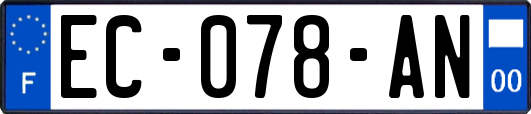 F
EC-078-AN
00